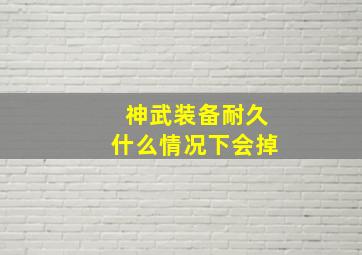 神武装备耐久
什么情况下会掉